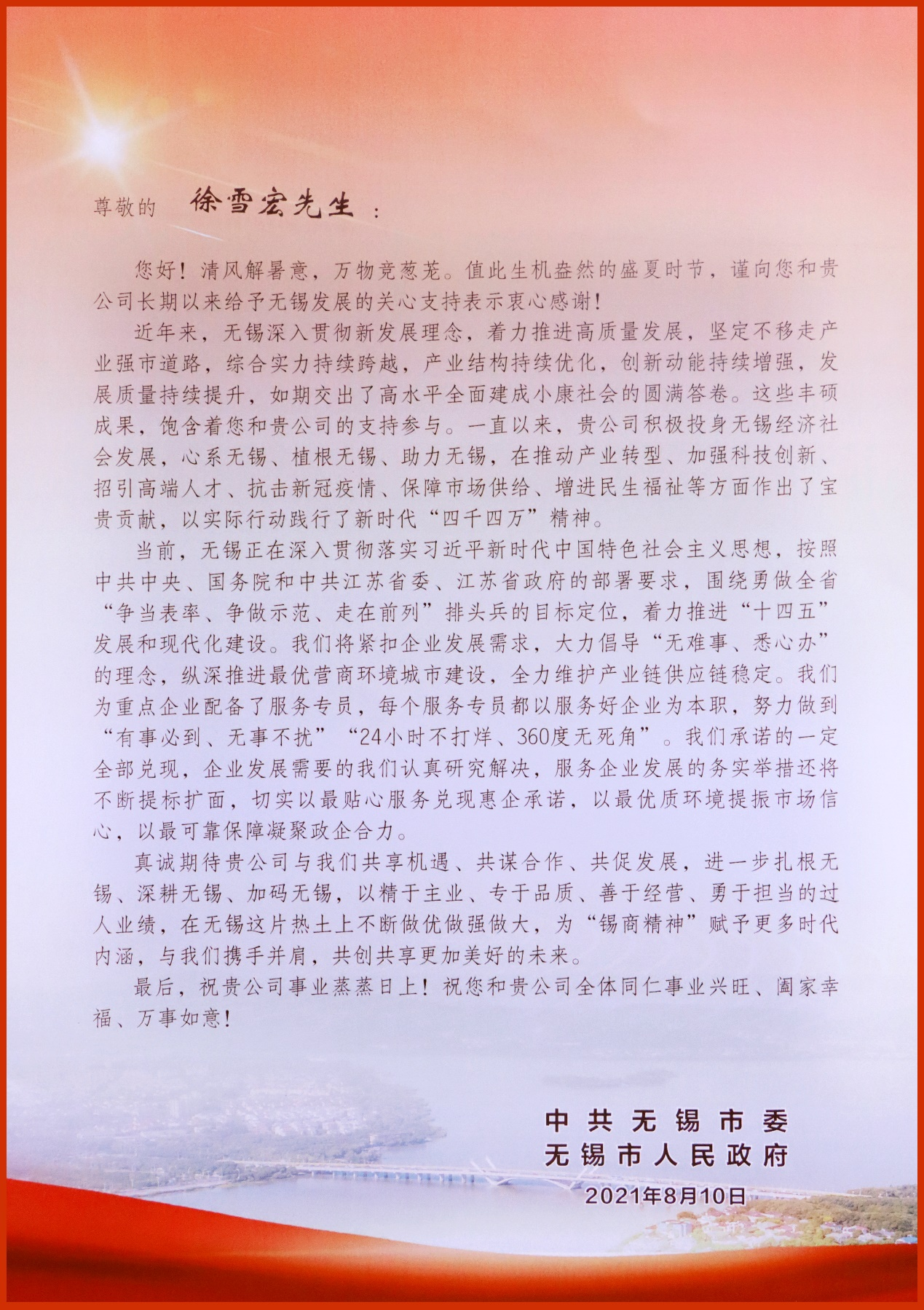 尊敬的 徐雪宏先生：

您好！清风解暑意，万物竞葱茏。值此生机盎然的盛夏时节，谨向您和贵公司长期以来给予无锡发展的关心支持表示衷心感谢！

近年来，无锡深入贯彻新发展理念，着力推进高质量发展，坚定不移走产业强市道路，综合实力持续跨越，产业结构持续优化，创新动能持续增强，发展质量持续提升，如期交出了高水平全面建成小康社会的圆满答卷。这些丰硕成果，饱含着您和贵公司的支持参与。一直以来，贵公司积极投身无锡经济社会发展，心系无锡、植根无锡、助力无锡，在推动产业转型、加强科技创新、招引高端人才、抗击新冠疫情、保障市场供给、增进民生福祉等方面作出了宝贵贡献，以实际行动践行了新时代“四千四万”精神。

当前，无锡正在深入贯彻落实习近平新时代中国特色社会主义思想，按照中共中央、国务院和中共江苏省委、江苏省政府的部署要求，围绕勇做全省“争当表率、争做示范、走在前列”排头兵的目标定位，着力推进“十四五”发展和现代化建设。我们将紧扣企业发展需求，大力倡导“无难事、悉心办”的理念，纵深推进最优营商环境城市建设，全力维护产业链供应链稳定。我们为重点企业配备了服务专员，每个服务专员都以服务好企业为本职，努力做到“有事必到、无事不扰”“24小时不打烊、360度无死角”。我们承诺的一定全部兑现，企业发展需要的我们认真研究解决，服务企业发展的务实举措还将不断提标扩面，切实以最贴心服务兑现惠企承诺，以最优质环境提振市场信心，以最可靠保障凝聚政企合力。

真诚期待贵公司与我们共享机遇、共谋合作、共促发展，进一步扎根无锡、深耕无锡、加码无锡，以精于主业、专于品质、善于经营、勇于担当的过人业绩，在无锡这片热土上不断做优做强做大，为“锡商精神”赋予更多时代内涵，与我们携手并肩，共创共享更加美好的未来。

最后，祝贵公司事业蒸蒸日上！祝您和贵公司全体同仁事业兴旺、阖家幸福、万事如意！

中共无锡市委
无锡市人民政府
2021年8月10日